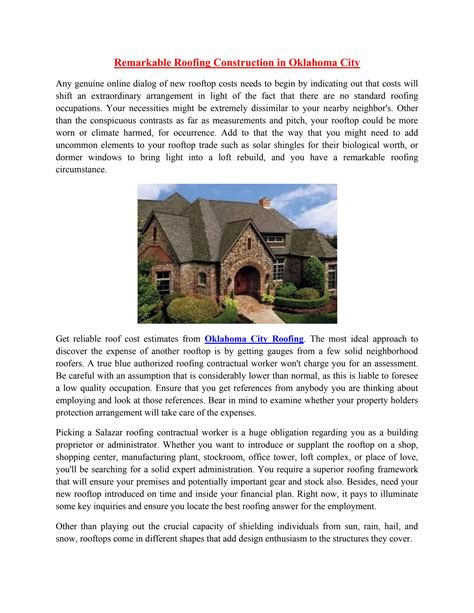 Remarkable Roofing Construction in Oklahoma City

Any genuine online dialog of new rooftop costs needs to begin by indicating out that costs will shift an extraordinary arrangement in light of the fact that there are no standard roofing occupations. Your necessities might be extremely dissimilar to your nearby neighbor's. Other than the conspicuous contrasts as far as measurements and pitch, your rooftop could be more worn or climate harmed, for occurrence. Add to that the way that you might need to add uncommon elements to your rooftop trade such as solar shingles for their biological worth, or dormer windows to bring light into a loft rebuild, and you have a remarkable roofing circumstance.

Get reliable roof cost estimates from Oklahoma City Roofing. The most ideal approach to discover the expense of another rooftop is by getting gauges from a few solid neighborhood roofers. A true blue authorized roofing contractual worker won't charge you for an assessment. Be careful with an assumption that is considerably lower than normal, as this is liable to foresee a low quality occupation. Ensure that you get references from anybody you are thinking about employing and look at those references. Bear in mind to examine whether your property holders protection arrangement will take care of the expenses.

Picking a Salazar roofing contractual worker is a huge obligation regarding you as a building proprietor or administrator. Whether you want to introduce or supplant the rooftop on a shop, shopping center, manufacturing plant, stockroom, office tower, loft complex, or place of love, you'll be searching for a solid expert administration. You require a superior roofing framework that will ensure your premises and potentially important gear and stock also. Besides, need your new rooftop introduced on time and inside your financial plan. Right now, it pays to illuminate some key inquiries and ensure you locate the best roofing answer for the employment.

Other than playing out the crucial capacity of shielding individuals from sun, rain, hail, and snow, rooftops come in different shapes that add design enthusiasm to the structures they cover.